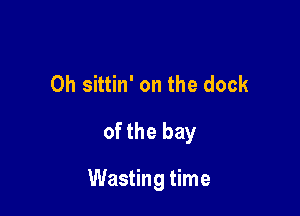 Oh sittin' on the dock

of the bay

Wasting time